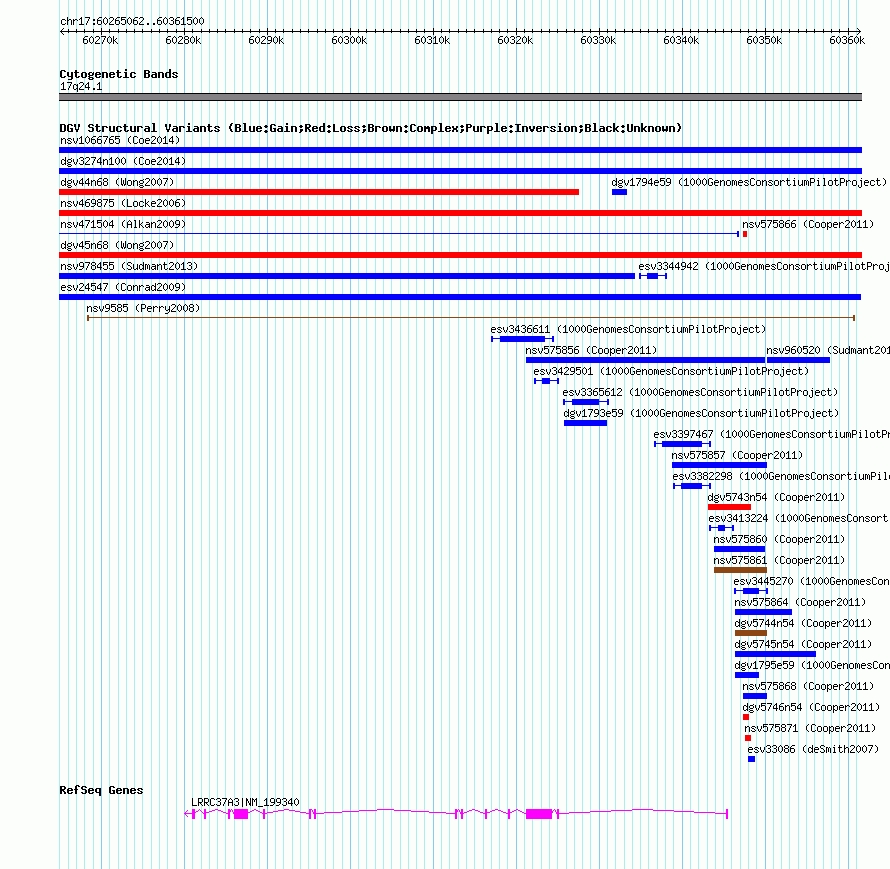 chr17:60265062..60361500

60270k 60280k 60290k 60300k 60310k 60320k 60330k 60340k 60350k 60360k

Cytogenetic Bands
17q24.1

DGV Structural Variants (Blue:Gain;Red:Loss;Brown:Complex;Purple:Inversion;Black:Unknown)
nsv1066765 (Coe2014)
dgv3274n100 (Coe2014)
dgv44n68 (Wong2007)
dgv1794e59 (1000GenomesConsortiumPilotProject)
nsv469875 (Locke2006)
nsv471504 (Alkan2009)
nsv575866 (Cooper2011)
dgv45n68 (Wong2007)
nsv978455 (Sudmant2013)
esv3344942 (1000GenomesConsortiumPilotProj
esv24547 (Conrad2009)
nsv9585 (Perry2008)
esv3436611 (1000GenomesConsortiumPilotProject)
nsv575856 (Cooper2011)
nsv960520 (Sudmant201
esv3429501 (1000GenomesConsortiumPilotProject)
esv3365612 (1000GenomesConsortiumPilotProject)
dgv1793e59 (1000GenomesConsortiumPilotProject)
esv3397467 (1000GenomesConsortiumPilotPr
nsv575857 (Cooper2011)
esv3382298 (1000GenomesConsortiumPilo
dgv5743n54 (Cooper2011)
esv3413224 (1000GenomesConsort
nsv575860 (Cooper2011)
nsv575861 (Cooper2011)
esv3445270 (1000GenomesCon
nsv575864 (Cooper2011)
dgv5744n54 (Cooper2011)
dgv5745n54 (Cooper2011)
dgv1795e59 (1000GenomesCon
nsv575868 (Cooper2011)
dgv5746n54 (Cooper2011)
nsv575871 (Cooper2011)
esv33086 (deSmith2007)

RefSeq Genes
LRRC37A3|NM_199340